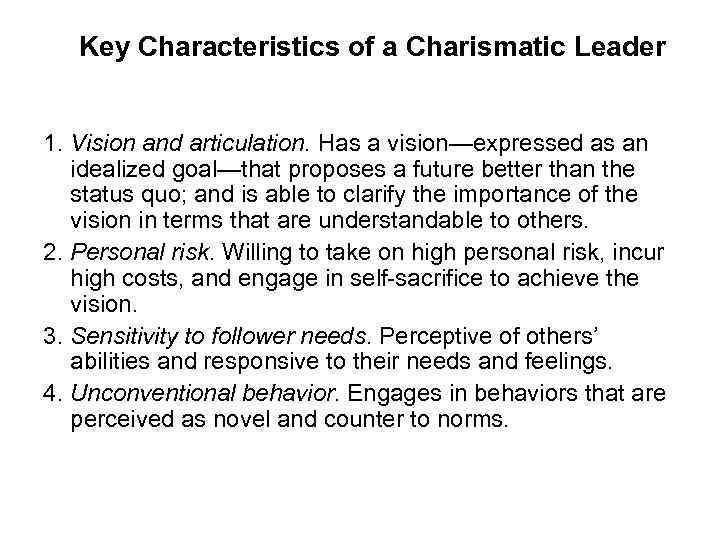 Key Characteristics of a Charismatic Leader

1. Vision and articulation. Has a vision—expressed as an idealized goal—that proposes a future better than the status quo; and is able to clarify the importance of the vision in terms that are understandable to others.

2. Personal risk. Willing to take on high personal risk, incur high costs, and engage in self-sacrifice to achieve the vision.

3. Sensitivity to follower needs. Perceptive of others' abilities and responsive to their needs and feelings.

4. Unconventional behavior. Engages in behaviors that are perceived as novel and counter to norms.